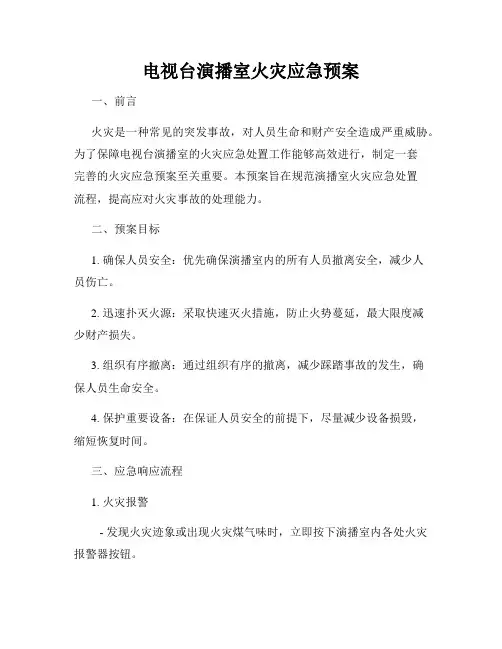 电视台演播室火灾应急预案

一、前言

火灾是一种常见的突发事故，对人员生命和财产安全造成严重威胁。为了保障电视台演播室的火灾应急处置工作能够高效进行，制定一套完善的火灾应急预案至关重要。本预案旨在规范演播室火灾应急处置流程，提高应对火灾事故的处理能力。

二、预案目标

1. 确保人员安全：优先确保演播室内的所有人员撤离安全，减少人员伤亡。

2. 迅速扑灭火源：采取快速灭火措施，防止火势蔓延，最大限度减少财产损失。

3. 组织有序撤离：通过组织有序的撤离，减少踩踏事故的发生，确保人员生命安全。

4. 保护重要设备：在保证人员安全的前提下，尽量减少设备损毁，缩短恢复时间。

三、应急响应流程

1. 火灾报警

- 发现火灾迹象或出现火灾煤气味时，立即按下演播室内各处火灾报警器按钮。